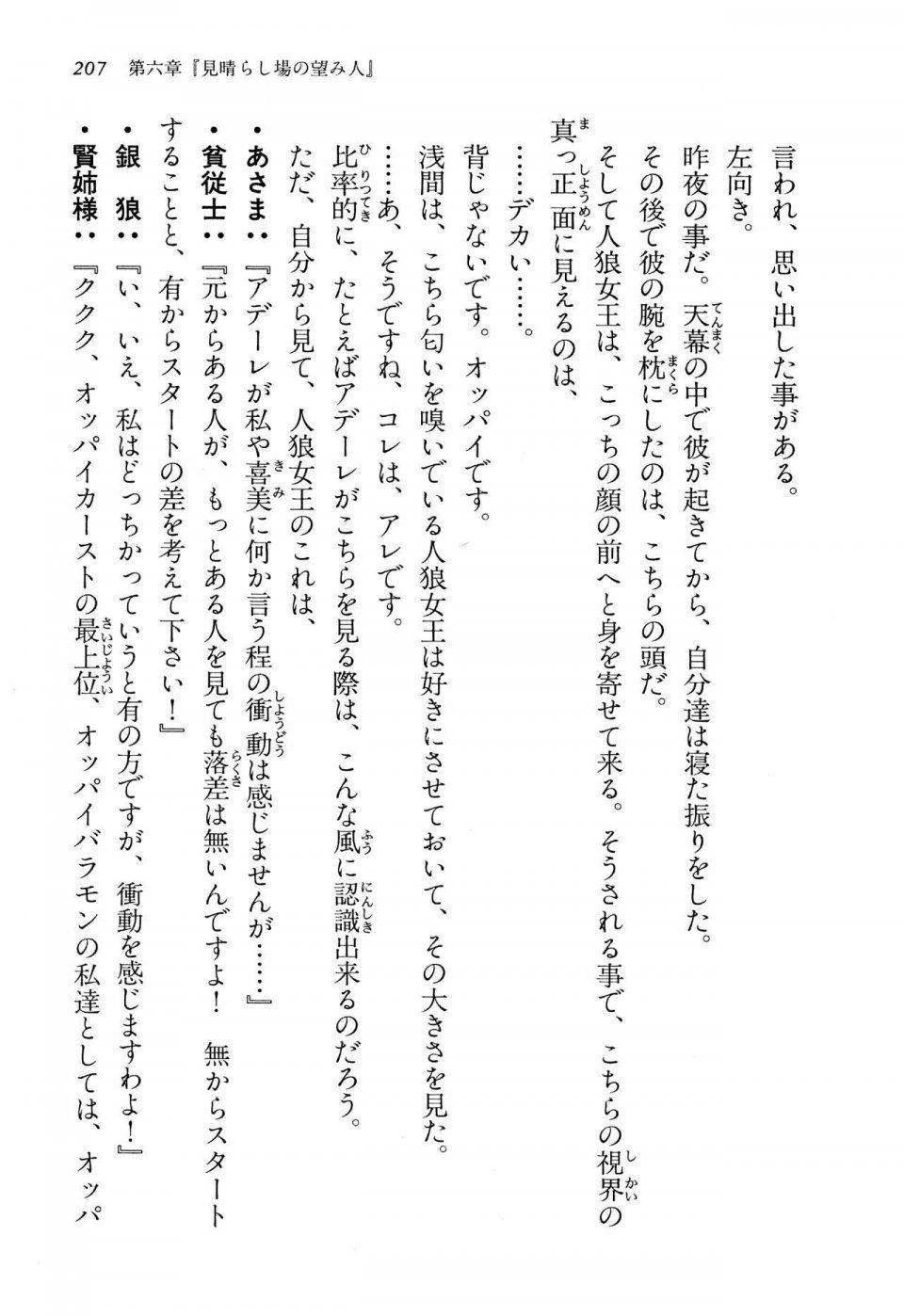 207　第六章『見晴らし場の望み人』

言われ、思い出した事がある。

左向き。

昨夜の事だ。天幕の中で彼が起きてから、自分達は寝た振りをした。

その後で彼の腕を枕にしたのは、こちらの頭だ。

そして人狼女王は、こっちの顔の前へと身を寄せて来る。そうされる事で、こちらの視界の真っ正面に見えるのは、

……デカい……。

背じゃないです。オッパイです。

浅間は、こちら匂いを嗅いでいる人狼女王は好きにさせておいて、その大きさを見た。

……あ、そうですね、コレは、アレです。

比率的に、たとえばアデーレがこちらを見る際は、こんな風に認識出来るのだろう。

ただ、自分から見て、人狼女王のこれは、

・あさま：『アデーレが私や喜美に何か言う程の衝動は感じませんが……』

・貧従士：『元からある人が、もっとある人を見ても落差は無いんですよ！　無からスタートすることと、有からスタートの差を考えて下さい！』

・銀　狼：『い、いえ、私はどっちかっていうと有の方ですが、衝動を感じますわよ！』

・賢姉様：『ククク、オッパイカーストの最上位、オッパイバラモンの私達としては、オッパ